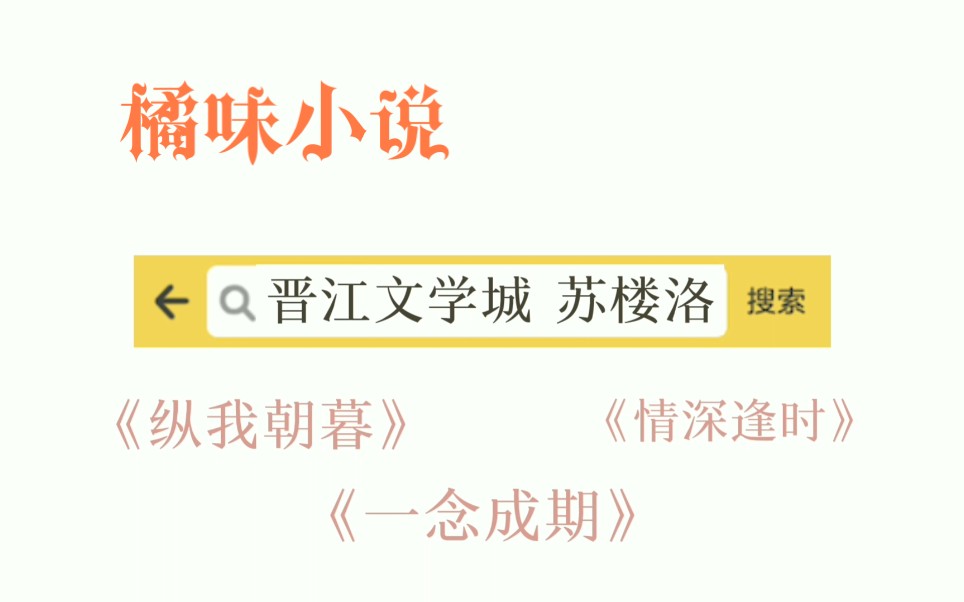 橘味小说

晋江文学城 苏楼洛 搜索

《纵我朝暮》 《情深逢时》

《一念成期》